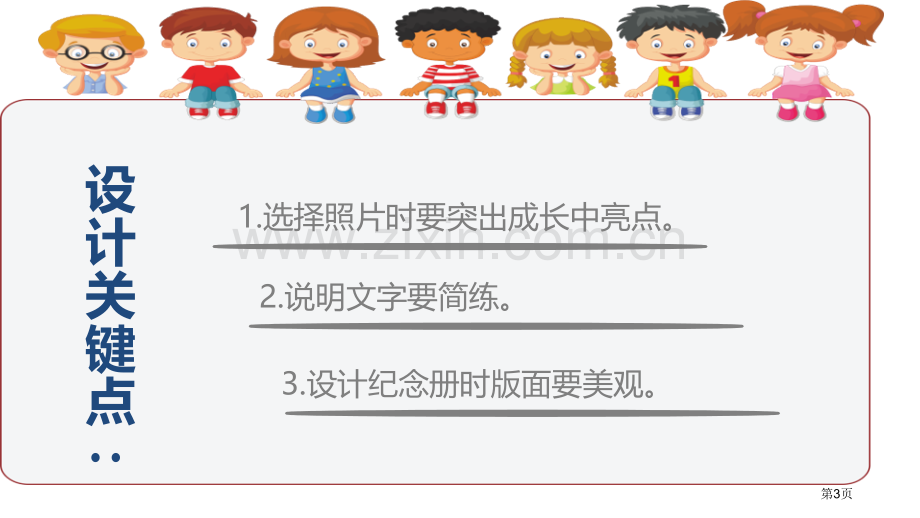 设计关键点：

1.选择照片时要突出成长中亮点。

www.zixin.com.cn

2.说明文字要简练。

3.设计纪念册时版面要美观。

第3页